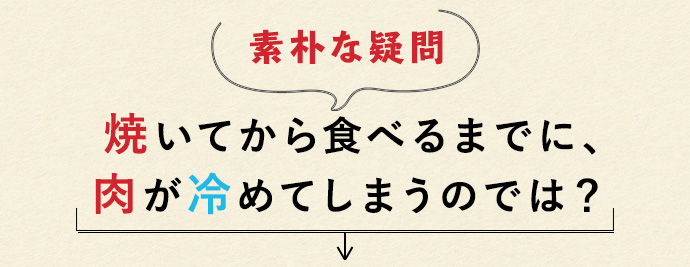 素朴な疑問

焼いてから食べるまでに、
肉が冷めてしまうのでは？